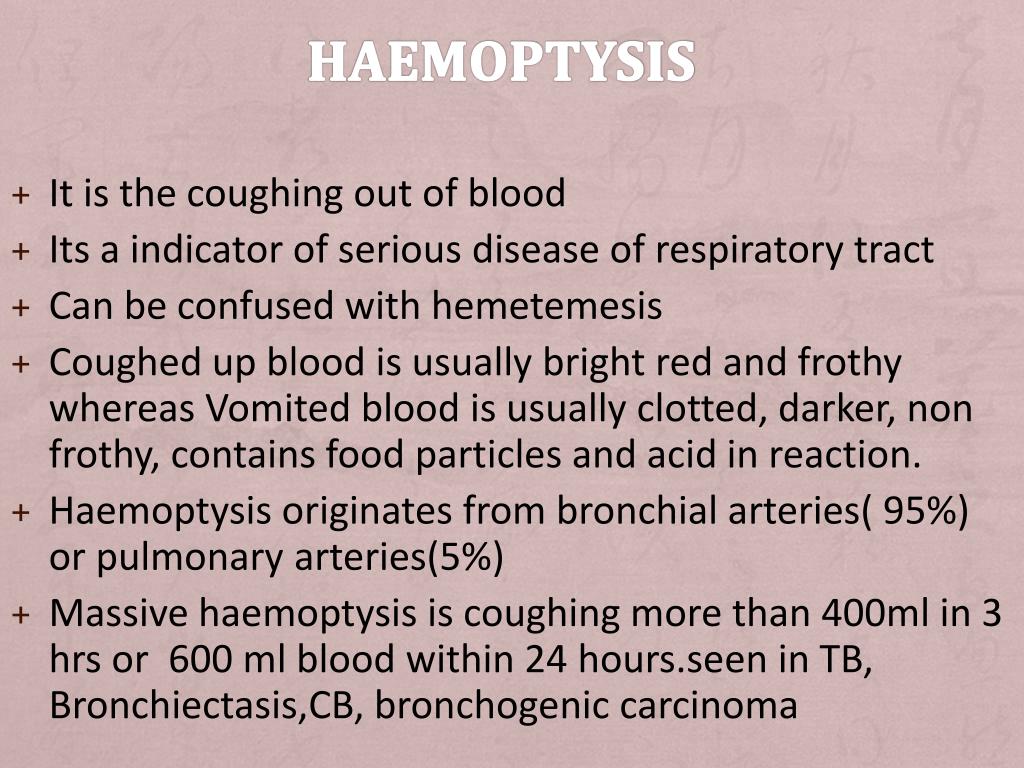 HAEMOPTYSIS

+ It is the coughing out of blood
+ Its a indicator of serious disease of respiratory tract
+ Can be confused with hemetemesis
+ Coughed up blood is usually bright red and frothy whereas Vomited blood is usually clotted, darker, non frothy, contains food particles and acid in reaction.
+ Haemoptysis originates from bronchial arteries( 95%) or pulmonary arteries(5%)
+ Massive haemoptysis is coughing more than 400ml in 3 hrs or 600 ml blood within 24 hours.seen in TB, Bronchiectasis,CB, bronchogenic carcinoma